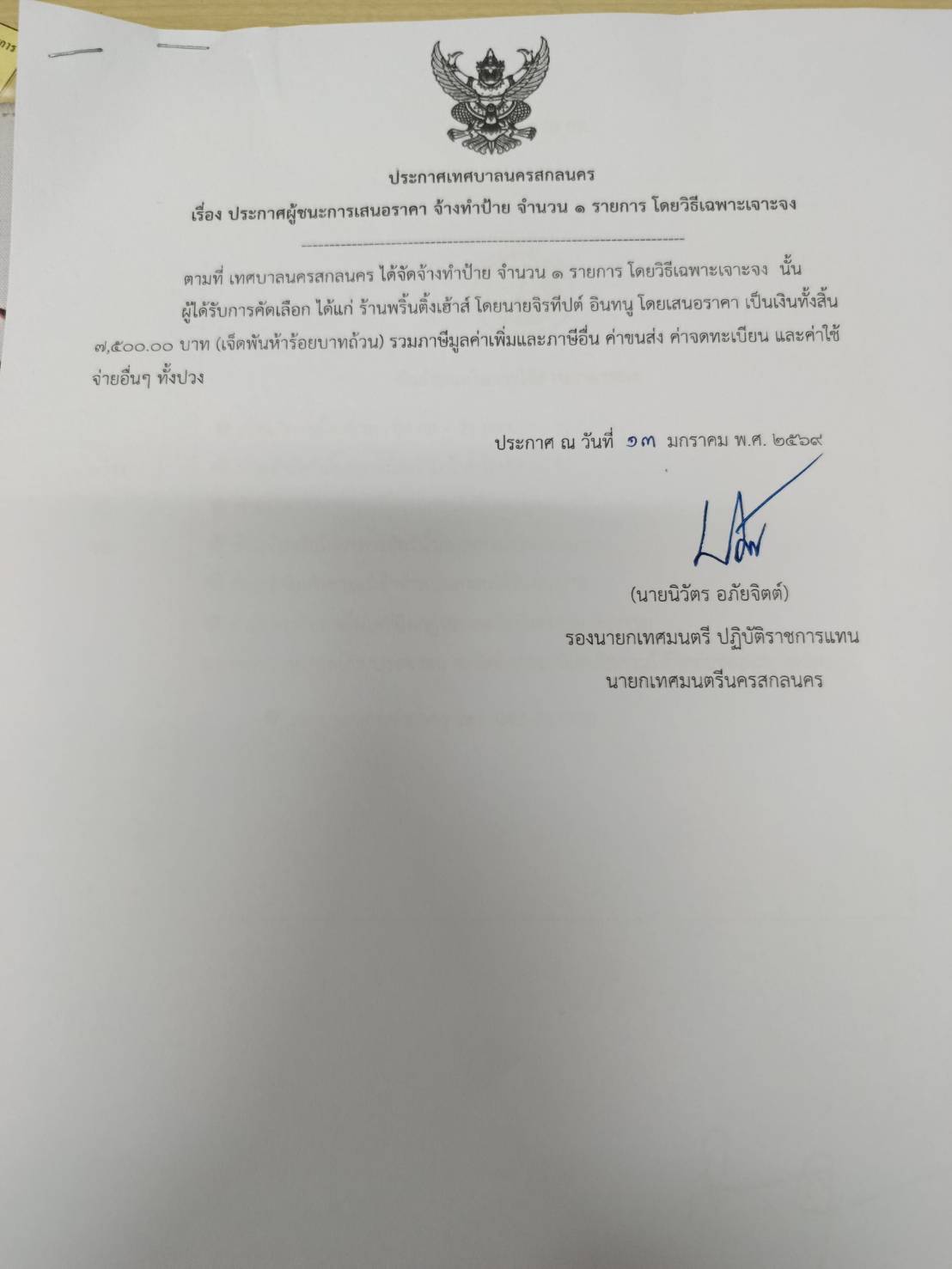 ประกาศเทศบาลนครสกลนคร

เรื่อง ประกาศผู้ชนะการเสนอราคา จ้างทำป้าย จำนวน ๑ รายการ โดยวิธีเฉพาะเจาะจง

ตามที่ เทศบาลนครสกลนคร ได้จัดจ้างทำป้าย จำนวน ๑ รายการ โดยวิธีเฉพาะเจาะจง นั้น ผู้ได้รับการคัดเลือก ได้แก่ ร้านพริ้นติ้งเฮ้าส์ โดยนายจิรทีปต์ อินทนู โดยเสนอราคา เป็นเงินทั้งสิ้น ๗,๕๐๐.๐๐ บาท (เจ็ดพันห้าร้อยบาทถ้วน) รวมภาษีมูลค่าเพิ่มและภาษีอื่น ค่าขนส่ง ค่าจดทะเบียน และค่าใช้จ่ายอื่นๆ ทั้งปวง

ประกาศ ณ วันที่ ๑๓ มกราคม พ.ศ. ๒๕๖๙

(นายนิวัตร อภัยจิตต์)
รองนายกเทศมนตรี ปฏิบัติราชการแทน
นายกเทศมนตรีนครสกลนคร